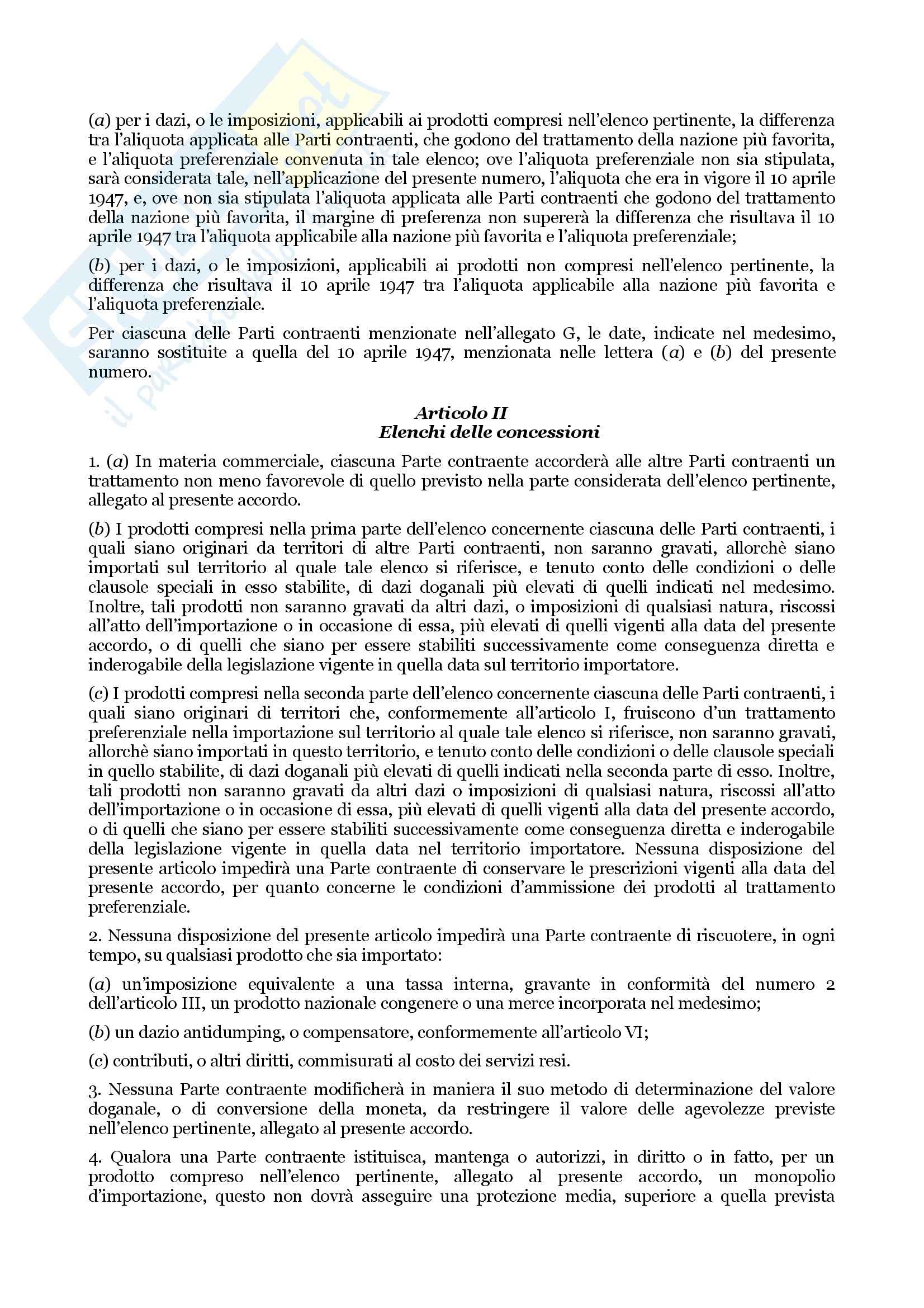 (a) per i dazi, o le imposizioni, applicabili ai prodotti compresi nell'elenco pertinente, la differenza tra l'aliquota applicata alle Parti contraenti, che godono del trattamento della nazione più favorita, e l'aliquota preferenziale convenuta in tale elenco; ove l'aliquota preferenziale non sia stipulata, sarà considerata tale, nell'applicazione del presente numero, l'aliquota che era in vigore il 10 aprile 1947, e, ove non sia stipulata l'aliquota applicata alle Parti contraenti che godono del trattamento della nazione più favorita, il margine di preferenza non supererà la differenza che risultava il 10 aprile 1947 tra l'aliquota applicabile alla nazione più favorita e l'aliquota preferenziale;

(b) per i dazi, o le imposizioni, applicabili ai prodotti non compresi nell'elenco pertinente, la differenza che risultava il 10 aprile 1947 tra l'aliquota applicabile alla nazione più favorita e l'aliquota preferenziale.

Per ciascuna delle Parti contraenti menzionate nell'allegato G, le date, indicate nel medesimo, saranno sostituite a quella del 10 aprile 1947, menzionata nelle lettera (a) e (b) del presente numero.

Articolo II
Elenchi delle concessioni

1. (a) In materia commerciale, ciascuna Parte contraente accorderà alle altre Parti contraenti un trattamento non meno favorevole di quello previsto nella parte considerata dell'elenco pertinente, allegato al presente accordo.

(b) I prodotti compresi nella prima parte dell'elenco concernente ciascuna delle Parti contraenti, i quali siano originari da territori di altre Parti contraenti, non saranno gravati, allorchè siano importati sul territorio al quale tale elenco si riferisce, e tenuto conto delle condizioni o delle clausole speciali in esso stabilite, di dazi doganali più elevati di quelli indicati nel medesimo. Inoltre, tali prodotti non saranno gravati da altri dazi, o imposizioni di qualsiasi natura, riscossi all'atto dell'importazione o in occasione di essa, più elevati di quelli vigenti alla data del presente accordo, o di quelli che siano per essere stabiliti successivamente come conseguenza diretta e inderogabile della legislazione vigente in quella data sul territorio importatore.

(c) I prodotti compresi nella seconda parte dell'elenco concernente ciascuna delle Parti contraenti, i quali siano originari di territori che, conformemente all'articolo I, fruiscono d'un trattamento preferenziale nella importazione sul territorio al quale tale elenco si riferisce, non saranno gravati, allorchè siano importati in questo territorio, e tenuto conto delle condizioni o delle clausole speciali in quello stabilite, di dazi doganali più elevati di quelli indicati nella seconda parte di esso. Inoltre, tali prodotti non saranno gravati da altri dazi o imposizioni di qualsiasi natura, riscossi all'atto dell'importazione o in occasione di essa, più elevati di quelli vigenti alla data del presente accordo, o di quelli che siano per essere stabiliti successivamente come conseguenza diretta e inderogabile della legislazione vigente in quella data nel territorio importatore. Nessuna disposizione del presente articolo impedirà una Parte contraente di conservare le prescrizioni vigenti alla data del presente accordo, per quanto concerne le condizioni d'ammissione dei prodotti al trattamento preferenziale.

2. Nessuna disposizione del presente articolo impedirà una Parte contraente di riscuotere, in ogni tempo, su qualsiasi prodotto che sia importato:

(a) un'imposizione equivalente a una tassa interna, gravante in conformità del numero 2 dell'articolo III, un prodotto nazionale congenere o una merce incorporata nel medesimo;

(b) un dazio antidumping, o compensatore, conformemente all'articolo VI;

(c) contributi, o altri diritti, commisurati al costo dei servizi resi.

3. Nessuna Parte contraente modificherà in maniera il suo metodo di determinazione del valore doganale, o di conversione della moneta, da restringere il valore delle agevolezze previste nell'elenco pertinente, allegato al presente accordo.

4. Qualora una Parte contraente istituisca, mantenga o autorizzi, in diritto o in fatto, per un prodotto compreso nell'elenco pertinente, allegato al presente accordo, un monopolio d'importazione, questo non dovrà asseguire una protezione media, superiore a quella prevista